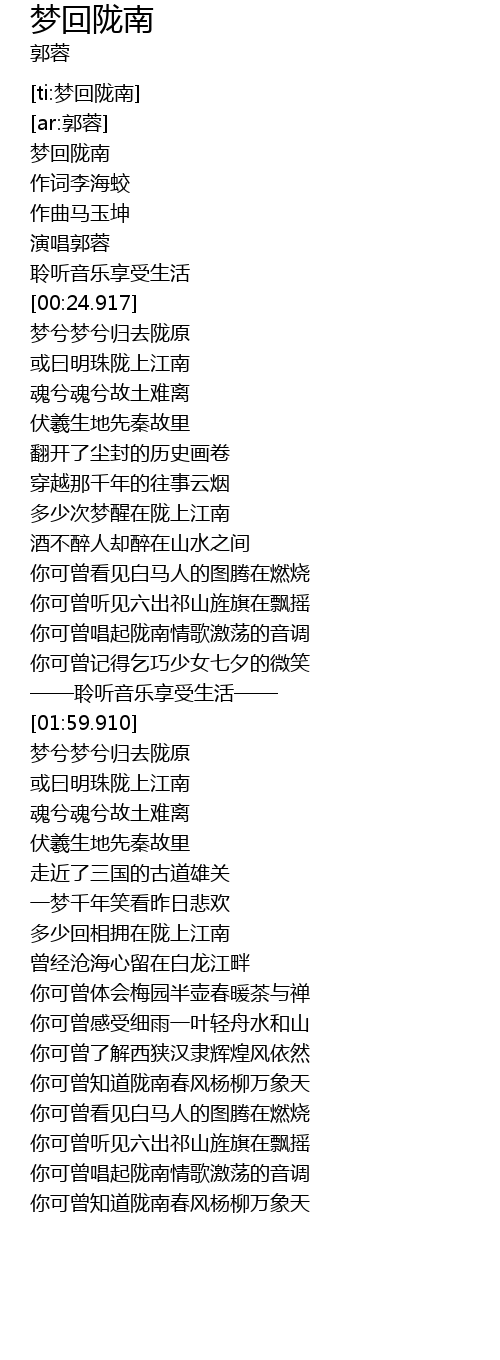 梦回陇南
郭蓉

[ti:梦回陇南]
[ar:郭蓉]
梦回陇南
作词李海蛟
作曲马玉坤
演唱郭蓉
聆听音乐享受生活
[00:24.917]
梦兮梦兮归去陇原
或曰明珠陇上江南
魂兮魂兮故土难离
伏羲生地先秦故里
翻开了尘封的历史画卷
穿越那千年的往事云烟
多少次梦醒在陇上江南
酒不醉人却醉在山水之间
你可曾看见白马人的图腾在燃烧
你可曾听见六出祁山旌旗在飘摇
你可曾唱起陇南情歌激荡的音调
你可曾记得乞巧少女七夕的微笑
——聆听音乐享受生活——
[01:59.910]
梦兮梦兮归去陇原
或曰明珠陇上江南
魂兮魂兮故土难离
伏羲生地先秦故里
走近了三国的古道雄关
一梦千年笑看昨日悲欢
多少回相拥在陇上江南
曾经沧海心留在白龙江畔
你可曾体会梅园半壶春暖茶与禅
你可曾感受细雨一叶轻舟水和山
你可曾了解西狭汉隶辉煌风依然
你可曾知道陇南春风杨柳万象天
你可曾看见白马人的图腾在燃烧
你可曾听见六出祁山旌旗在飘摇
你可曾唱起陇南情歌激荡的音调
你可曾知道陇南春风杨柳万象天